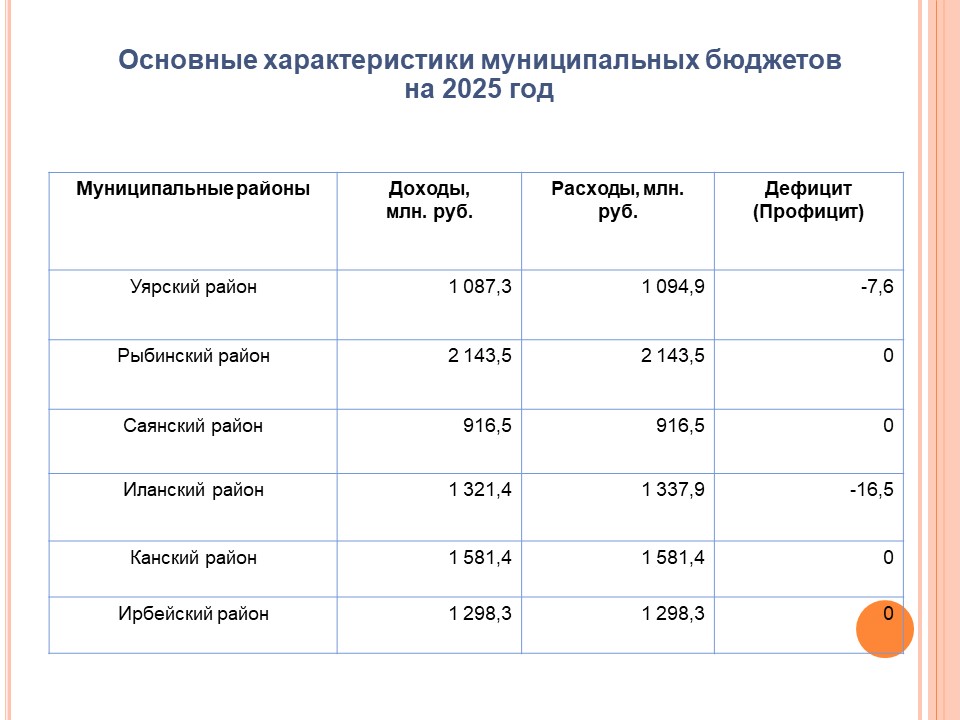 Основные характеристики муниципальных бюджетов на 2025 год

| Муниципальные районы | Доходы, млн. руб. | Расходы, млн. руб. | Дефицит (Профицит) |
|---|---|---|---|
| Уярский район | 1 087,3 | 1 094,9 | -7,6 |
| Рыбинский район | 2 143,5 | 2 143,5 | 0 |
| Саянский район | 916,5 | 916,5 | 0 |
| Иланский район | 1 321,4 | 1 337,9 | -16,5 |
| Канский район | 1 581,4 | 1 581,4 | 0 |
| Ирбейский район | 1 298,3 | 1 298,3 | 0 |